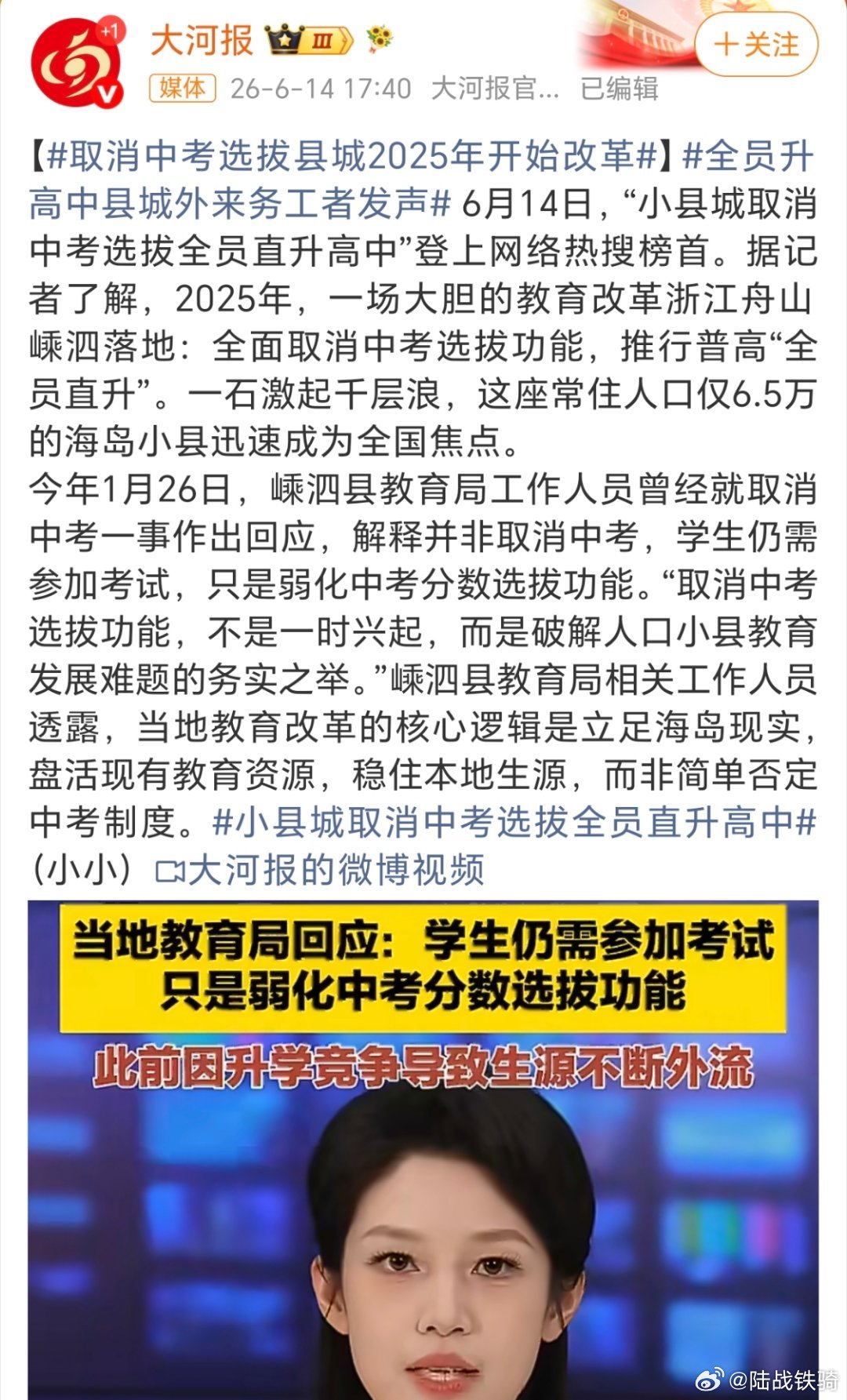 +1

大河报 III

＋关注

媒体 26-6-14 17:40 大河报官... 已编辑

【#取消中考选拔县城2025年开始改革#】#全员升高中县城外来务工者发声# 6月14日，“小县城取消中考选拔全员直升高中”登上网络热搜榜首。据记者了解，2025年，一场大胆的教育改革浙江舟山嵊泗落地：全面取消中考选拔功能，推行普高“全员直升”。一石激起千层浪，这座常住人口仅6.5万的海岛小县迅速成为全国焦点。

今年1月26日，嵊泗县教育局工作人员曾经就取消中考一事作出回应，解释并非取消中考，学生仍需参加考试，只是弱化中考分数选拔功能。“取消中考选拔功能，不是一时兴起，而是破解人口小县教育发展难题的务实之举。”嵊泗县教育局相关工作人员透露，当地教育改革的核心逻辑是立足海岛现实，盘活现有教育资源，稳住本地生源，而非简单否定中考制度。#小县城取消中考选拔全员直升高中#（小小）大河报的微博视频

当地教育局回应：学生仍需参加考试
只是弱化中考分数选拔功能

此前因升学竞争导致生源不断外流

@陆战铁骑